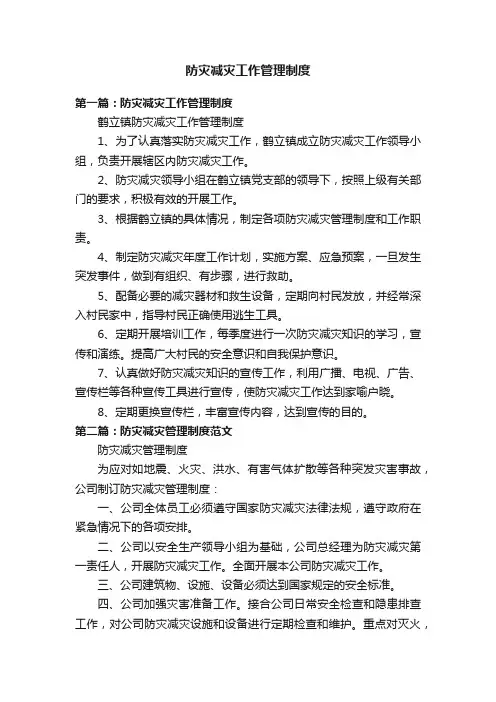 防灾减灾工作管理制度

第一篇：防灾减灾工作管理制度

鹤立镇防灾减灾工作管理制度

1、为了认真落实防灾减灾工作，鹤立镇成立防灾减灾工作领导小组，负责开展辖区内防灾减灾工作。

2、防灾减灾领导小组在鹤立镇党支部的领导下，按照上级有关部门的要求，积极有效的开展工作。

3、根据鹤立镇的具体情况，制定各项防灾减灾管理制度和工作职责。

4、制定防灾减灾年度工作计划，实施方案、应急预案，一旦发生突发事件，做到有组织、有步骤，进行救助。

5、配备必要的减灾器材和救生设备，定期向村民发放，并经常深入村民家中，指导村民正确使用逃生工具。

6、定期开展培训工作，每季度进行一次防灾减灾知识的学习，宣传和演练。提高广大村民的安全意识和自我保护意识。

7、认真做好防灾减灾知识的宣传工作，利用广播、电视、广告、宣传栏等各种宣传工具进行宣传，使防灾减灾工作达到家喻户晓。

8、定期更换宣传栏，丰富宣传内容，达到宣传的目的。

第二篇：防灾减灾管理制度范文

防灾减灾管理制度

为应对如地震、火灾、洪水、有害气体扩散等各种突发灾害事故，公司制订防灾减灾管理制度：

一、公司全体员工必须遵守国家防灾减灾法律法规，遵守政府在紧急情况下的各项安排。

二、公司以安全生产领导小组为基础，公司总经理为防灾减灾第一责任人，开展防灾减灾工作。全面开展本公司防灾减灾工作。

三、公司建筑物、设施、设备必须达到国家规定的安全标准。

四、公司加强灾害准备工作。接合公司日常安全检查和隐患排查工作，对公司防灾减灾设施和设备进行定期检查和维护。重点对灭火，